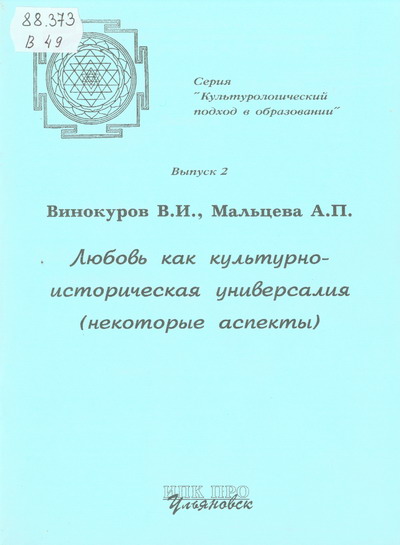 88.373
В 49

Серия
"Культурологический подход в образовании"

Выпуск 2

Винокуров В.И., Мальцева А.П.

Любовь как культурно-историческая универсалия (некоторые аспекты)

ИПК ПРО
Ульяновск